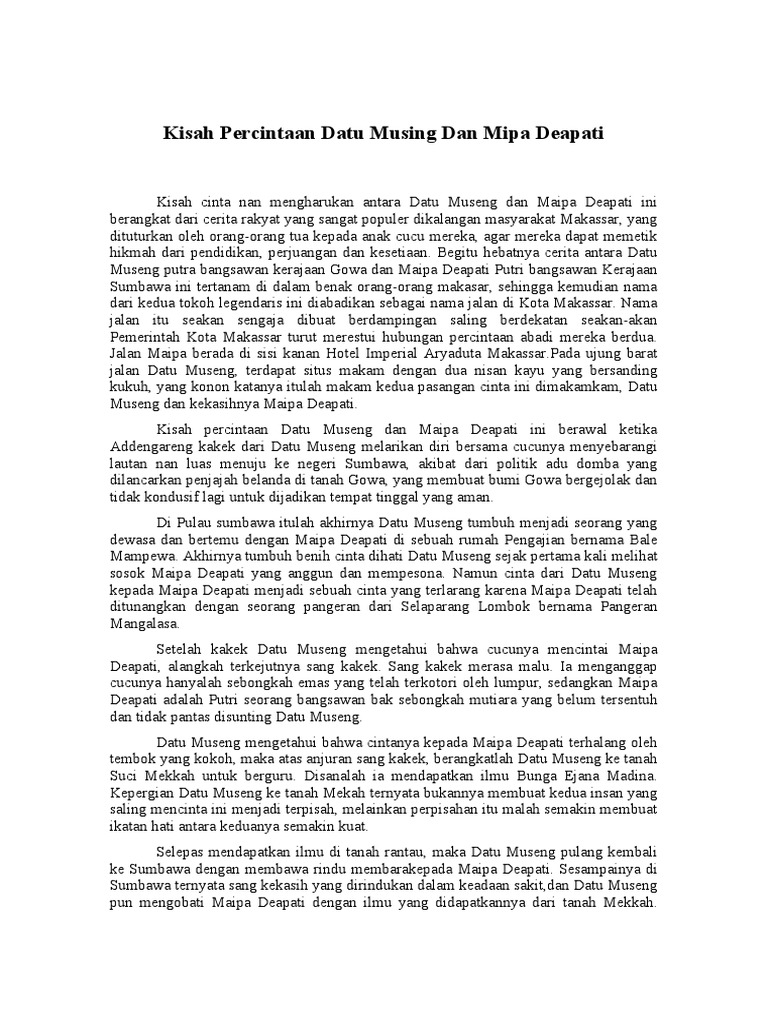 Kisah Percintaan Datu Musing Dan Mipa Deapati

Kisah cinta nan mengharukan antara Datu Museng dan Maipa Deapati ini berangkat dari cerita rakyat yang sangat populer dikalangan masyarakat Makassar, yang dituturkan oleh orang-orang tua kepada anak cucu mereka, agar mereka dapat memetik hikmah dari pendidikan, perjuangan dan kesetiaan. Begitu hebatnya cerita antara Datu Museng putra bangsawan kerajaan Gowa dan Maipa Deapati Putri bangsawan Kerajaan Sumbawa ini tertanam di dalam benak orang-orang makasar, sehingga kemudian nama dari kedua tokoh legendaris ini diabadikan sebagai nama jalan di Kota Makassar. Nama jalan itu seakan sengaja dibuat berdampingan saling berdekatan seakan-akan Pemerintah Kota Makassar turut merestui hubungan percintaan abadi mereka berdua. Jalan Maipa berada di sisi kanan Hotel Imperial Aryaduta Makassar.Pada ujung barat jalan Datu Museng, terdapat situs makam dengan dua nisan kayu yang bersanding kukuh, yang konon katanya itulah makam kedua pasangan cinta ini dimakamkam, Datu Museng dan kekasihnya Maipa Deapati.

Kisah percintaan Datu Museng dan Maipa Deapati ini berawal ketika Addengareng kakek dari Datu Museng melarikan diri bersama cucunya menyebarangi lautan nan luas menuju ke negeri Sumbawa, akibat dari politik adu domba yang dilancarkan penjajah belanda di tanah Gowa, yang membuat bumi Gowa bergejolak dan tidak kondusif lagi untuk dijadikan tempat tinggal yang aman.

Di Pulau sumbawa itulah akhirnya Datu Museng tumbuh menjadi seorang yang dewasa dan bertemu dengan Maipa Deapati di sebuah rumah Pengajian bernama Bale Mampewa. Akhirnya tumbuh benih cinta dihati Datu Museng sejak pertama kali melihat sosok Maipa Deapati yang anggun dan mempesona. Namun cinta dari Datu Museng kepada Maipa Deapati menjadi sebuah cinta yang terlarang karena Maipa Deapati telah ditunangkan dengan seorang pangeran dari Selaparang Lombok bernama Pangeran Mangalasa.

Setelah kakek Datu Museng mengetahui bahwa cucunya mencintai Maipa Deapati, alangkah terkejutnya sang kakek. Sang kakek merasa malu. Ia menganggap cucunya hanyalah sebongkah emas yang telah terkotori oleh lumpur, sedangkan Maipa Deapati adalah Putri seorang bangsawan bak sebongkah mutiara yang belum tersentuh dan tidak pantas disunting Datu Museng.

Datu Museng mengetahui bahwa cintanya kepada Maipa Deapati terhalang oleh tembok yang kokoh, maka atas anjuran sang kakek, berangkatlah Datu Museng ke tanah Suci Mekkah untuk berguru. Disanalah ia mendapatkan ilmu Bunga Ejana Madina. Kepergian Datu Museng ke tanah Mekah ternyata bukannya membuat kedua insan yang saling mencinta ini menjadi terpisah, melainkan perpisahan itu malah semakin membuat ikatan hati antara keduanya semakin kuat.

Selepas mendapatkan ilmu di tanah rantau, maka Datu Museng pulang kembali ke Sumbawa dengan membawa rindu membarakepada Maipa Deapati. Sesampainya di Sumbawa ternyata sang kekasih yang dirindukan dalam keadaan sakit,dan Datu Museng pun mengobati Maipa Deapati dengan ilmu yang didapatkannya dari tanah Mekkah.